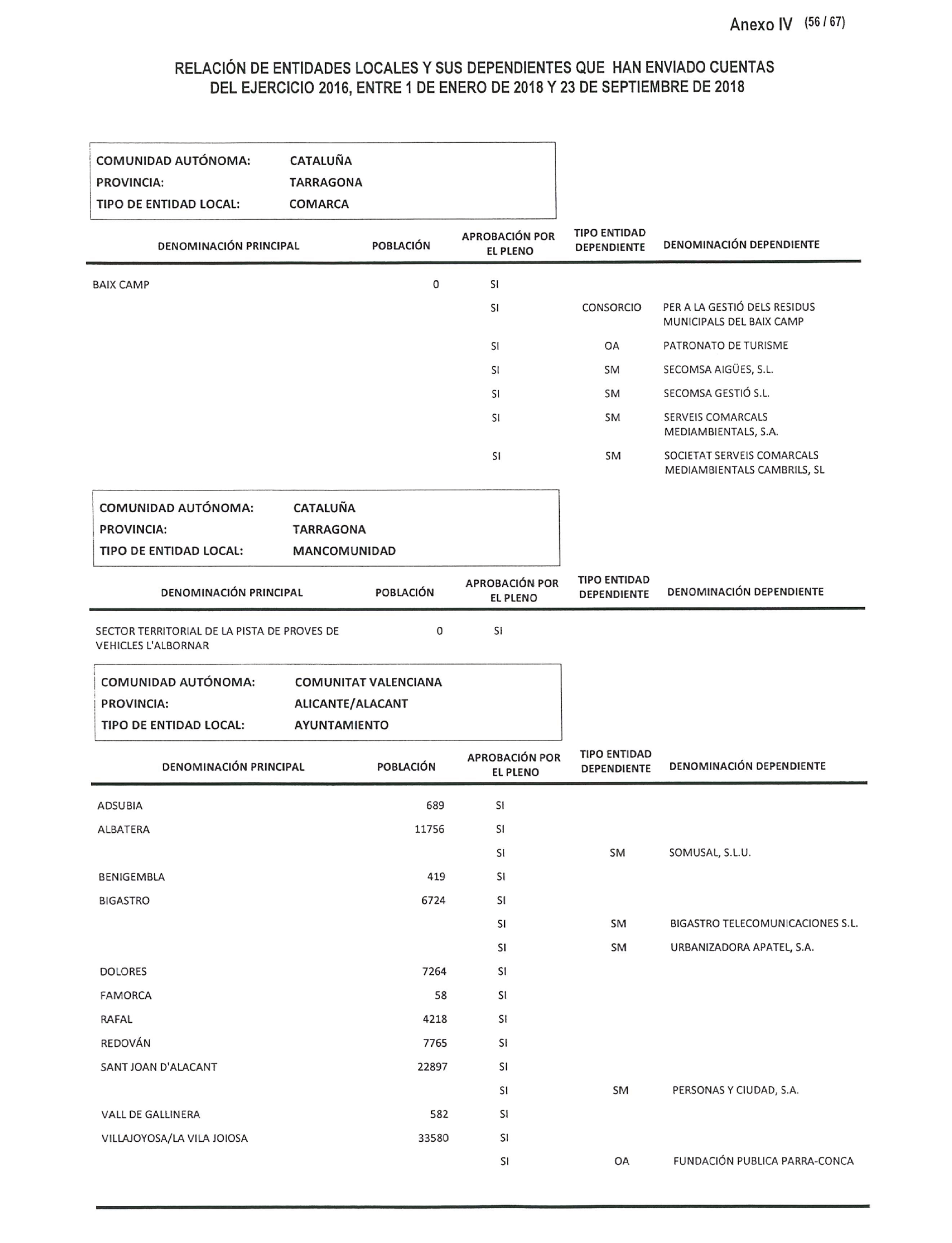 Anexo IV (56 / 67)

RELACIÓN DE ENTIDADES LOCALES Y SUS DEPENDIENTES QUE HAN ENVIADO CUENTAS DEL EJERCICIO 2016, ENTRE 1 DE ENERO DE 2018 Y 23 DE SEPTIEMBRE DE 2018

COMUNIDAD AUTÓNOMA: CATALUÑA
PROVINCIA: TARRAGONA
TIPO DE ENTIDAD LOCAL: COMARCA

| DENOMINACIÓN PRINCIPAL | POBLACIÓN | APROBACIÓN POR EL PLENO | TIPO ENTIDAD DEPENDIENTE | DENOMINACIÓN DEPENDIENTE |
|---|---|---|---|---|
| BAIX CAMP | 0 | SI | | |
| | | SI | CONSORCIO | PER A LA GESTIÓ DELS RESIDUS MUNICIPALS DEL BAIX CAMP |
| | | SI | OA | PATRONATO DE TURISME |
| | | SI | SM | SECOMSA AIGÜES, S.L. |
| | | SI | SM | SECOMSA GESTIÓ S.L. |
| | | SI | SM | SERVEIS COMARCALS MEDIAMBIENTALS, S.A. |
| | | SI | SM | SOCIETAT SERVEIS COMARCALS MEDIAMBIENTALS CAMBRILS, SL |

COMUNIDAD AUTÓNOMA: CATALUÑA
PROVINCIA: TARRAGONA
TIPO DE ENTIDAD LOCAL: MANCOMUNIDAD

| DENOMINACIÓN PRINCIPAL | POBLACIÓN | APROBACIÓN POR EL PLENO | TIPO ENTIDAD DEPENDIENTE | DENOMINACIÓN DEPENDIENTE |
|---|---|---|---|---|
| SECTOR TERRITORIAL DE LA PISTA DE PROVES DE VEHICLES L'ALBORNAR | 0 | SI | | |

COMUNIDAD AUTÓNOMA: COMUNITAT VALENCIANA
PROVINCIA: ALICANTE/ALACANT
TIPO DE ENTIDAD LOCAL: AYUNTAMIENTO

| DENOMINACIÓN PRINCIPAL | POBLACIÓN | APROBACIÓN POR EL PLENO | TIPO ENTIDAD DEPENDIENTE | DENOMINACIÓN DEPENDIENTE |
|---|---|---|---|---|
| ADSUBIA | 689 | SI | | |
| ALBATERA | 11756 | SI | | |
| | | SI | SM | SOMUSAL, S.L.U. |
| BENIGEMBLA | 419 | SI | | |
| BIGASTRO | 6724 | SI | | |
| | | SI | SM | BIGASTRO TELECOMUNICACIONES S.L. |
| | | SI | SM | URBANIZADORA APATEL, S.A. |
| DOLORES | 7264 | SI | | |
| FAMORCA | 58 | SI | | |
| RAFAL | 4218 | SI | | |
| REDOVÁN | 7765 | SI | | |
| SANT JOAN D'ALACANT | 22897 | SI | | |
| | | SI | SM | PERSONAS Y CIUDAD, S.A. |
| VALL DE GALLINERA | 582 | SI | | |
| VILLAJOYOSA/LA VILA JOIOSA | 33580 | SI | | |
| | | SI | OA | FUNDACIÓN PUBLICA PARRA-CONCA |